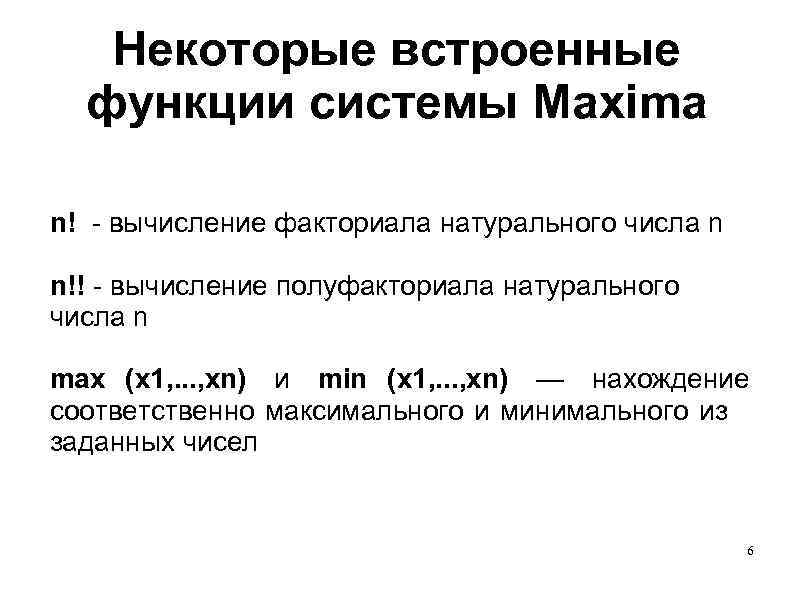 Некоторые встроенные функции системы Maxima

n! - вычисление факториала натурального числа n

n!! - вычисление полуфакториала натурального числа n

max (x1,...,xn) и min (x1,...,xn) — нахождение соответственно максимального и минимального из заданных чисел

6